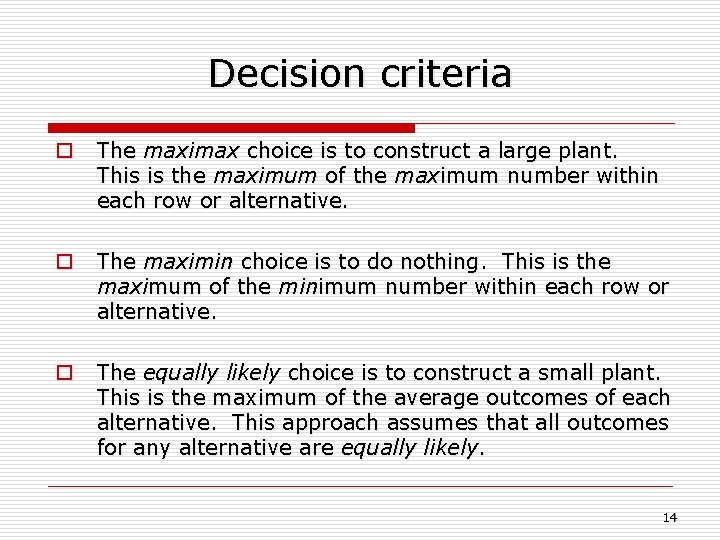 Decision criteria

The maximax choice is to construct a large plant. This is the maximum of the maximum number within each row or alternative.

The maximin choice is to do nothing. This is the maximum of the minimum number within each row or alternative.

The equally likely choice is to construct a small plant. This is the maximum of the average outcomes of each alternative. This approach assumes that all outcomes for any alternative are equally likely.

14